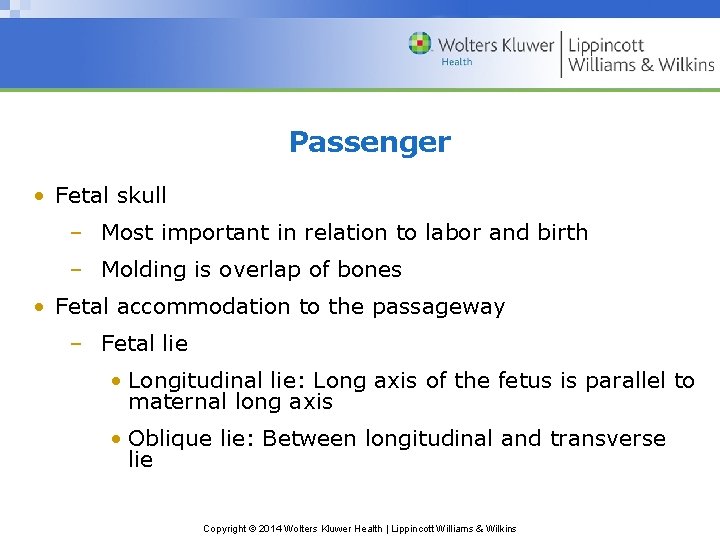 Wolters Kluwer Health | Lippincott Williams & Wilkins

Passenger

• Fetal skull
– Most important in relation to labor and birth
– Molding is overlap of bones
• Fetal accommodation to the passageway
– Fetal lie
• Longitudinal lie: Long axis of the fetus is parallel to maternal long axis
• Oblique lie: Between longitudinal and transverse lie

Copyright © 2014 Wolters Kluwer Health | Lippincott Williams & Wilkins